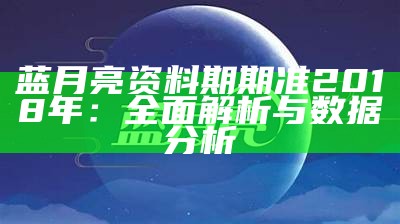 蓝月亮资料期期准2018年：全面解析与数据分析